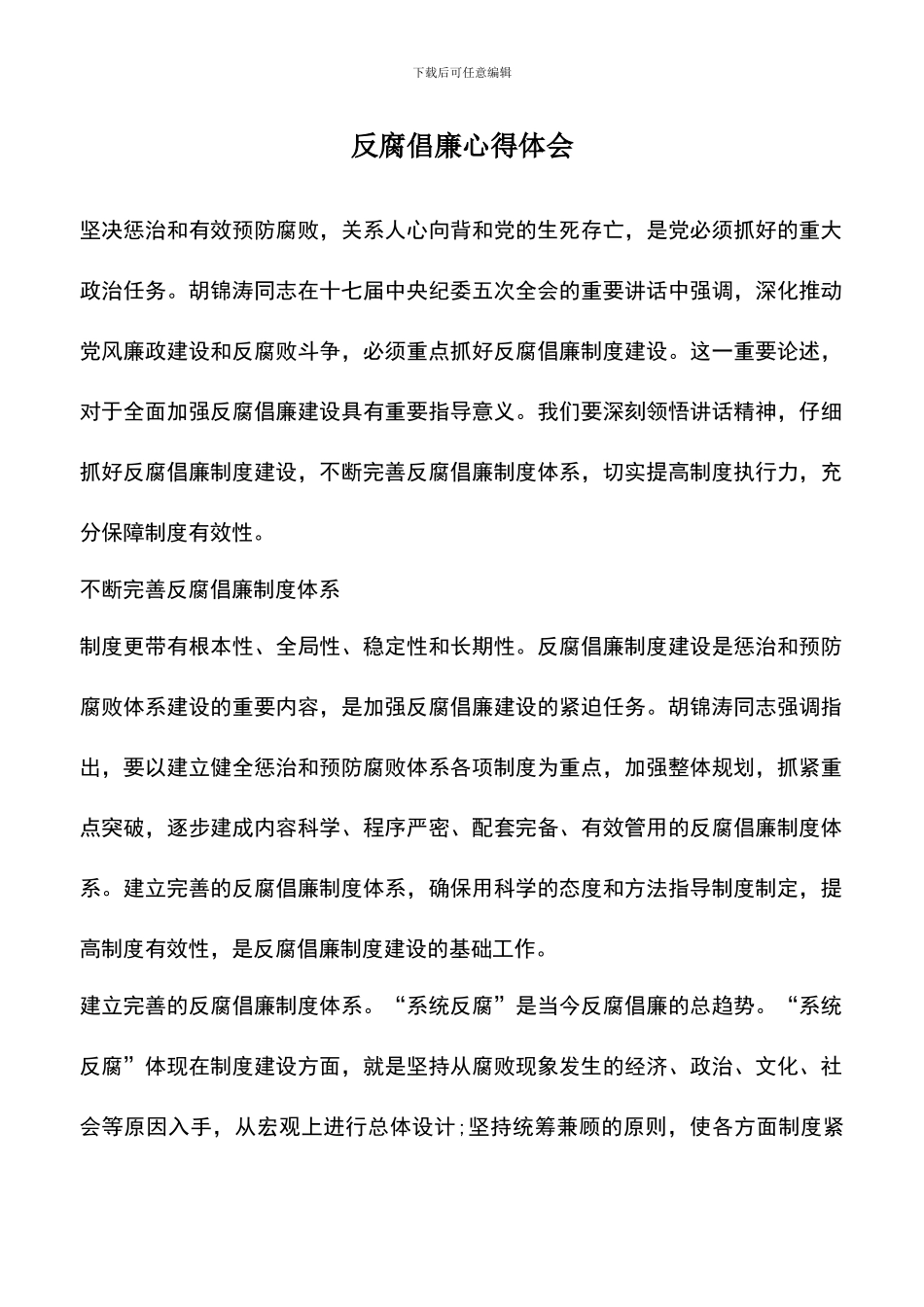 下载后可任意编辑

反腐倡廉心得体会

坚决惩治和有效预防腐败，关系人心向背和党的生死存亡，是党必须抓好的重大政治任务。胡锦涛同志在十七届中央纪委五次全会的重要讲话中强调，深化推动党风廉政建设和反腐败斗争，必须重点抓好反腐倡廉制度建设。这一重要论述，对于全面加强反腐倡廉建设具有重要指导意义。我们要深刻领悟讲话精神，仔细抓好反腐倡廉制度建设，不断完善反腐倡廉制度体系，切实提高制度执行力，充分保障制度有效性。

不断完善反腐倡廉制度体系

制度更带有根本性、全局性、稳定性和长期性。反腐倡廉制度建设是惩治和预防腐败体系建设的重要内容，是加强反腐倡廉建设的紧迫任务。胡锦涛同志强调指出，要以建立健全惩治和预防腐败体系各项制度为重点，加强整体规划，抓紧重点突破，逐步建成内容科学、程序严密、配套完备、有效管用的反腐倡廉制度体系。建立完善的反腐倡廉制度体系，确保用科学的态度和方法指导制度制定，提高制度有效性，是反腐倡廉制度建设的基础工作。

建立完善的反腐倡廉制度体系。“系统反腐”是当今反腐倡廉的总趋势。“系统反腐”体现在制度建设方面，就是坚持从腐败现象发生的经济、政治、文化、社会等原因入手，从宏观上进行总体设计;坚持统筹兼顾的原则，使各方面制度紧